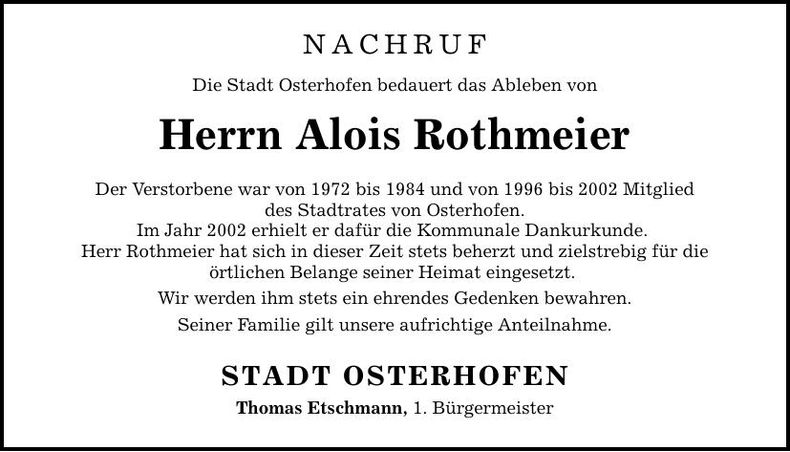 NACHRUF

Die Stadt Osterhofen bedauert das Ableben von

Herrn Alois Rothmeier

Der Verstorbene war von 1972 bis 1984 und von 1996 bis 2002 Mitglied des Stadtrates von Osterhofen.
Im Jahr 2002 erhielt er dafür die Kommunale Dankurkunde.
Herr Rothmeier hat sich in dieser Zeit stets beherzt und zielstrebig für die örtlichen Belange seiner Heimat eingesetzt.

Wir werden ihm stets ein ehrendes Gedenken bewahren.

Seiner Familie gilt unsere aufrichtige Anteilnahme.

STADT OSTERHOFEN

Thomas Etschmann, 1. Bürgermeister